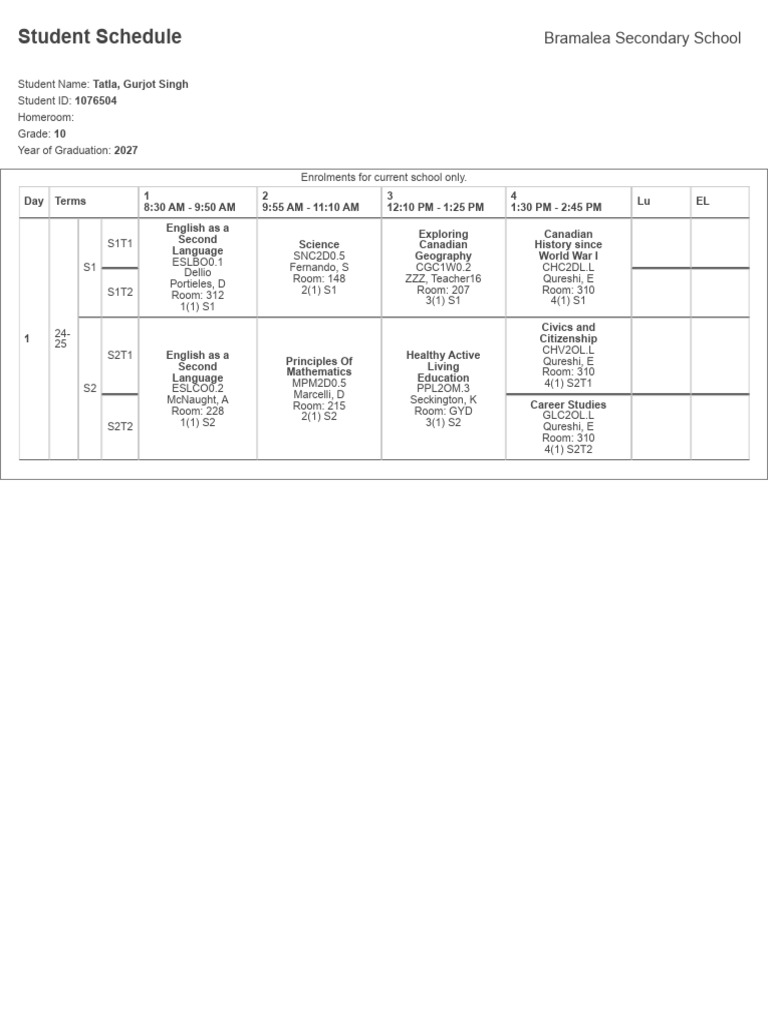 Student Schedule

Bramalea Secondary School

Student Name: Tatla, Gurjot Singh
Student ID: 1076504
Homeroom:
Grade: 10
Year of Graduation: 2027

Enrolments for current school only.

| Day | Terms | | | 1 8:30 AM - 9:50 AM | 2 9:55 AM - 11:10 AM | 3 12:10 PM - 1:25 PM | 4 1:30 PM - 2:45 PM | Lu | EL |
|---|---|---|---|---|---|---|---|---|---|
| 1 | 24-25 | S1 | S1T1 | English as a Second Language ESLBO0.1 Dellio Portieles, D Room: 312 1(1) S1 | Science SNC2D0.5 Fernando, S Room: 148 2(1) S1 | Exploring Canadian Geography CGC1W0.2 ZZZ, Teacher16 Room: 207 3(1) S1 | Canadian History since World War I CHC2DL.L Qureshi, E Room: 310 4(1) S1 | | |
| | | | S1T2 | | | | | | |
| | | S2 | S2T1 | English as a Second Language ESLCO0.2 McNaught, A Room: 228 1(1) S2 | Principles Of Mathematics MPM2D0.5 Marcelli, D Room: 215 2(1) S2 | Healthy Active Living Education PPL2OM.3 Seckington, K Room: GYD 3(1) S2 | Civics and Citizenship CHV2OL.L Qureshi, E Room: 310 4(1) S2T1 | | |
| | | | S2T2 | | | | Career Studies GLC2OL.L Qureshi, E Room: 310 4(1) S2T2 | | |